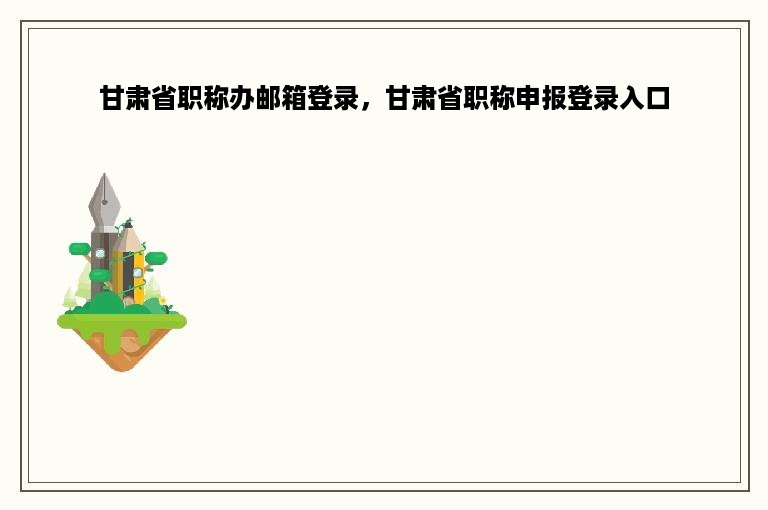 甘肃省职称办邮箱登录，甘肃省职称申报登录入口